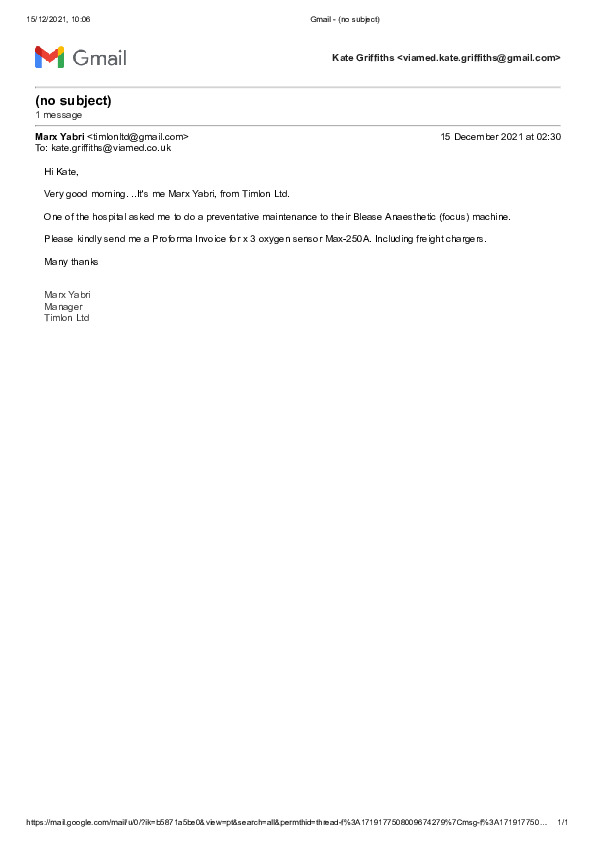 15/12/2021, 10:06 Gmail - (no subject)

Gmail

Kate Griffiths <viamed.kate.griffiths@gmail.com>

(no subject)
1 message

Marx Yabri <timlonltd@gmail.com> 15 December 2021 at 02:30
To: kate.griffiths@viamed.co.uk

Hi Kate,

Very good morning. ..It's me Marx Yabri, from Timlon Ltd.

One of the hospital asked me to do a preventative maintenance to their Blease Anaesthetic (focus) machine.

Please kindly send me a Proforma Invoice for x 3 oxygen sensor Max-250A. Including freight chargers.

Many thanks

Marx Yabri
Manager
Timlon Ltd

https://mail.google.com/mail/u/0/?ik=b5871a5be0&view=pt&search=all&permthid=thread-f%3A1719177508009674279%7Cmsg-f%3A171917750… 1/1